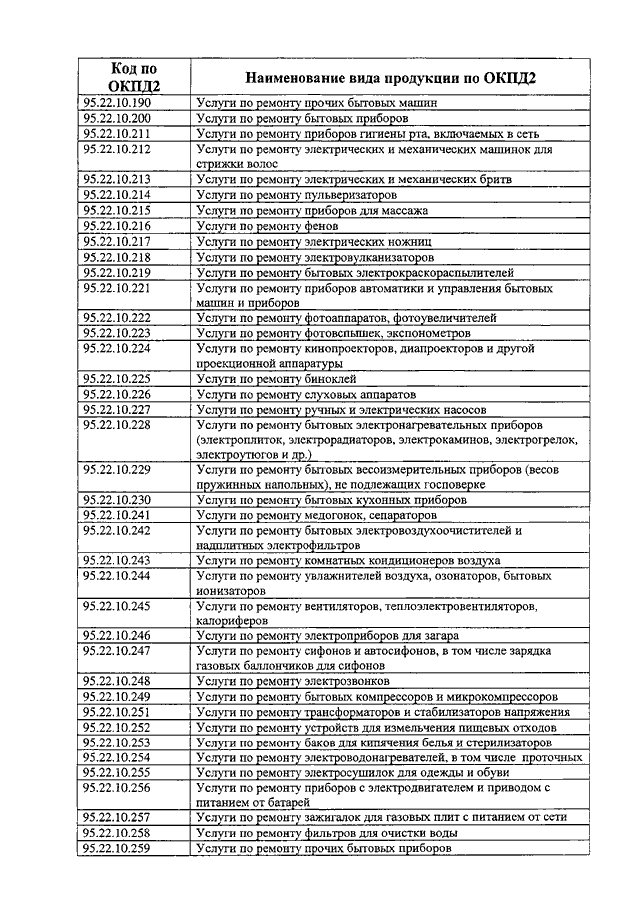 | Код по ОКПД2 | Наименование вида продукции по ОКПД2 |
|---|---|
| 95.22.10.190 | Услуги по ремонту прочих бытовых машин |
| 95.22.10.200 | Услуги по ремонту бытовых приборов |
| 95.22.10.211 | Услуги по ремонту приборов гигиены рта, включаемых в сеть |
| 95.22.10.212 | Услуги по ремонту электрических и механических машинок для стрижки волос |
| 95.22.10.213 | Услуги по ремонту электрических и механических бритв |
| 95.22.10.214 | Услуги по ремонту пульверизаторов |
| 95.22.10.215 | Услуги по ремонту приборов для массажа |
| 95.22.10.216 | Услуги по ремонту фенов |
| 95.22.10.217 | Услуги по ремонту электрических ножниц |
| 95.22.10.218 | Услуги по ремонту электровулканизаторов |
| 95.22.10.219 | Услуги по ремонту бытовых электрокраскораспылителей |
| 95.22.10.221 | Услуги по ремонту приборов автоматики и управления бытовых машин и приборов |
| 95.22.10.222 | Услуги по ремонту фотоаппаратов, фотоувеличителей |
| 95.22.10.223 | Услуги по ремонту фотовспышек, экспонометров |
| 95.22.10.224 | Услуги по ремонту кинопроекторов, диапроекторов и другой проекционной аппаратуры |
| 95.22.10.225 | Услуги по ремонту биноклей |
| 95.22.10.226 | Услуги по ремонту слуховых аппаратов |
| 95.22.10.227 | Услуги по ремонту ручных и электрических насосов |
| 95.22.10.228 | Услуги по ремонту бытовых электронагревательных приборов (электроплиток, электрорадиаторов, электрокаминов, электрогрелок, электроутюгов и др.) |
| 95.22.10.229 | Услуги по ремонту бытовых весоизмерительных приборов (весов пружинных напольных), не подлежащих госповерке |
| 95.22.10.230 | Услуги по ремонту бытовых кухонных приборов |
| 95.22.10.241 | Услуги по ремонту медогонок, сепараторов |
| 95.22.10.242 | Услуги по ремонту бытовых электровоздухоочистителей и надплитных электрофильтров |
| 95.22.10.243 | Услуги по ремонту комнатных кондиционеров воздуха |
| 95.22.10.244 | Услуги по ремонту увлажнителей воздуха, озонаторов, бытовых ионизаторов |
| 95.22.10.245 | Услуги по ремонту вентиляторов, теплоэлектровентиляторов, калориферов |
| 95.22.10.246 | Услуги по ремонту электроприборов для загара |
| 95.22.10.247 | Услуги по ремонту сифонов и автосифонов, в том числе зарядка газовых баллончиков для сифонов |
| 95.22.10.248 | Услуги по ремонту электрозвонков |
| 95.22.10.249 | Услуги по ремонту бытовых компрессоров и микрокомпрессоров |
| 95.22.10.251 | Услуги по ремонту трансформаторов и стабилизаторов напряжения |
| 95.22.10.252 | Услуги по ремонту устройств для измельчения пищевых отходов |
| 95.22.10.253 | Услуги по ремонту баков для кипячения белья и стерилизаторов |
| 95.22.10.254 | Услуги по ремонту электроводонагревателей, в том числе проточных |
| 95.22.10.255 | Услуги по ремонту электросушилок для одежды и обуви |
| 95.22.10.256 | Услуги по ремонту приборов с электродвигателем и приводом с питанием от батарей |
| 95.22.10.257 | Услуги по ремонту зажигалок для газовых плит с питанием от сети |
| 95.22.10.258 | Услуги по ремонту фильтров для очистки воды |
| 95.22.10.259 | Услуги по ремонту прочих бытовых приборов |